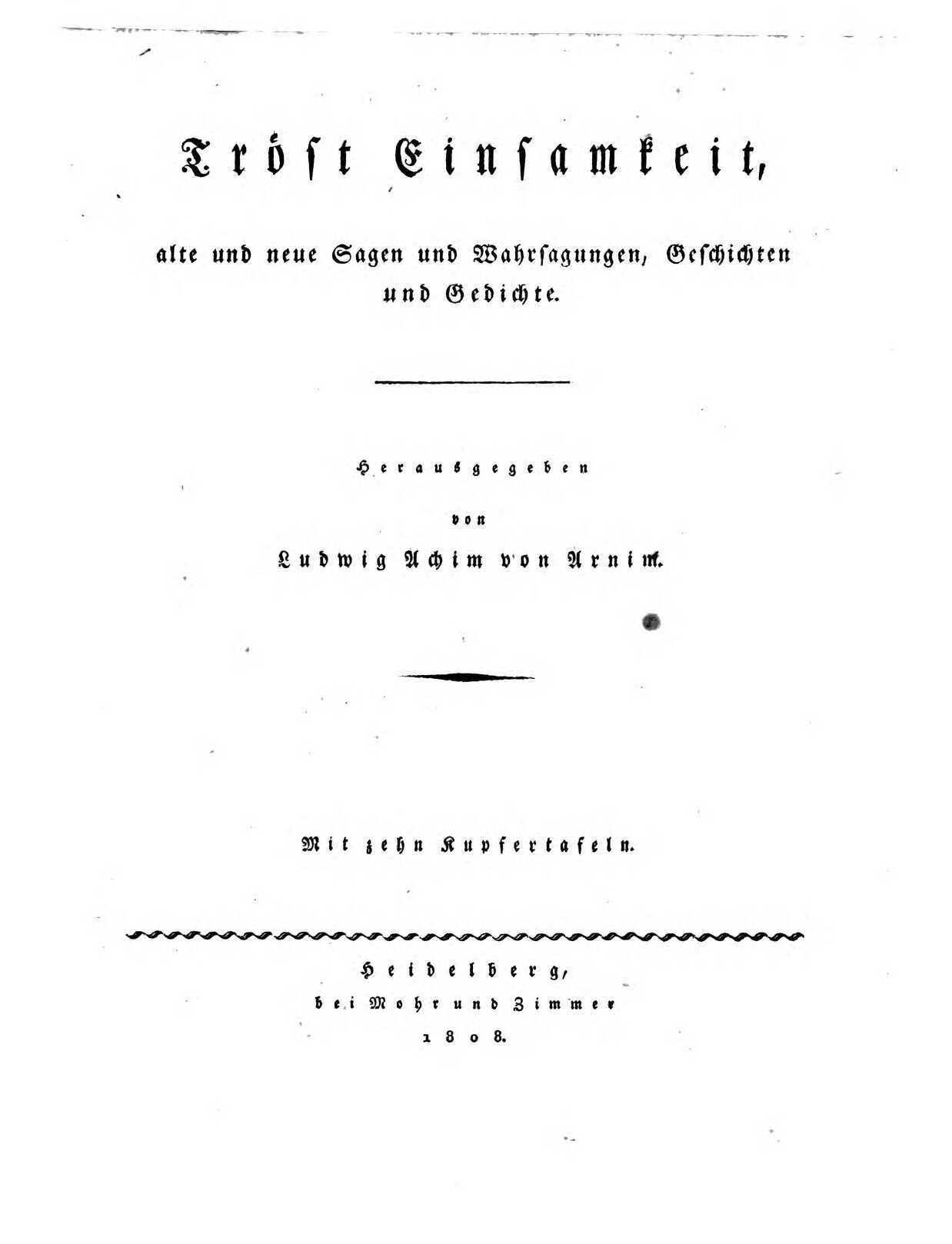 Tröst Einsamkeit,

alte und neue Sagen und Wahrsagungen, Geschichten und Gedichte.

Herausgegeben

von

Ludwig Achim von Arnim.

Mit zehn Kupfertafeln.

Heidelberg,
bei Mohr und Zimmer
1808.